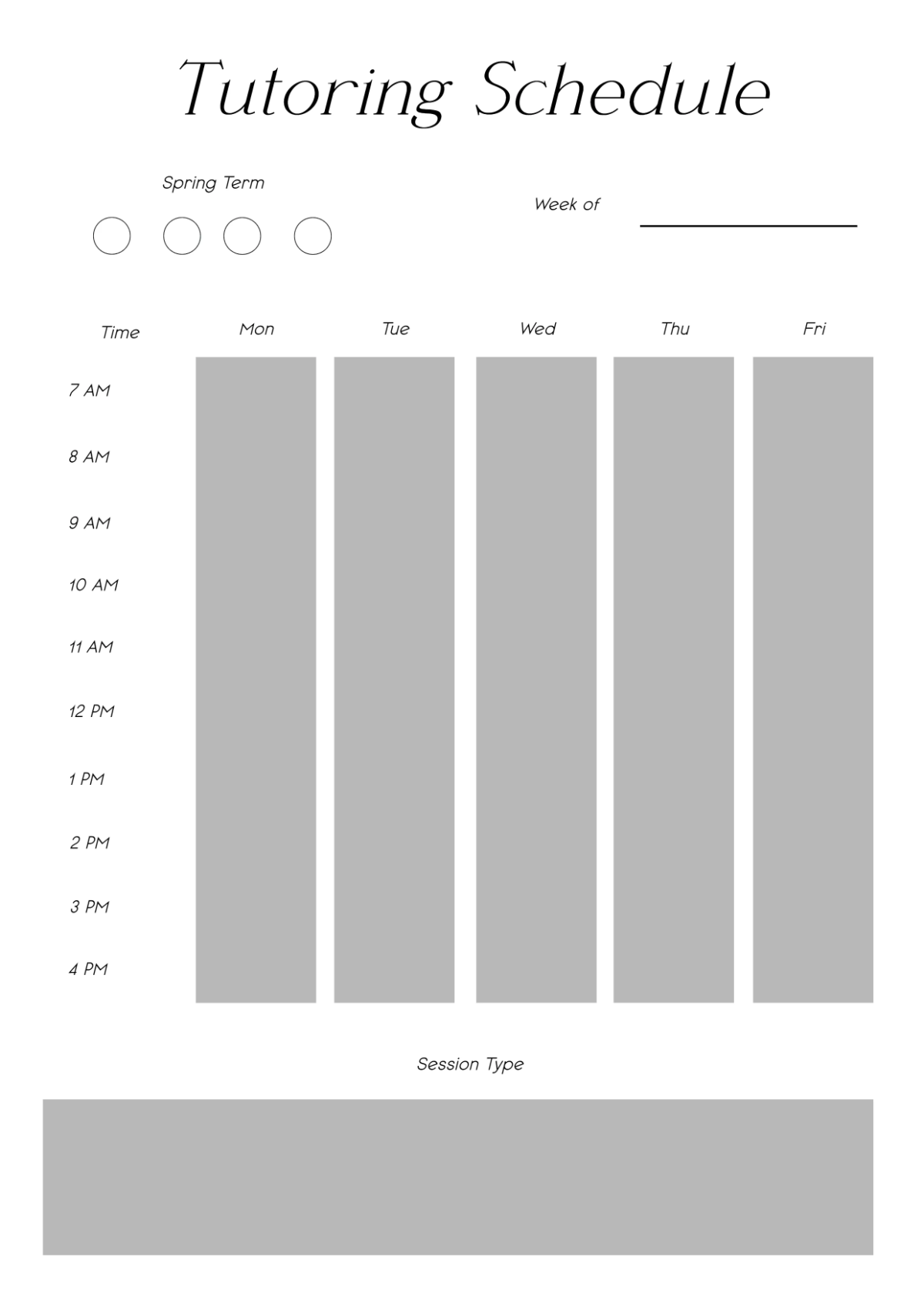 Tutoring Schedule

Spring Term

Week of

| Time | Mon | Tue | Wed | Thu | Fri |
|---|---|---|---|---|---|
| 7 AM | | | | | |
| 8 AM | | | | | |
| 9 AM | | | | | |
| 10 AM | | | | | |
| 11 AM | | | | | |
| 12 PM | | | | | |
| 1 PM | | | | | |
| 2 PM | | | | | |
| 3 PM | | | | | |
| 4 PM | | | | | |

Session Type